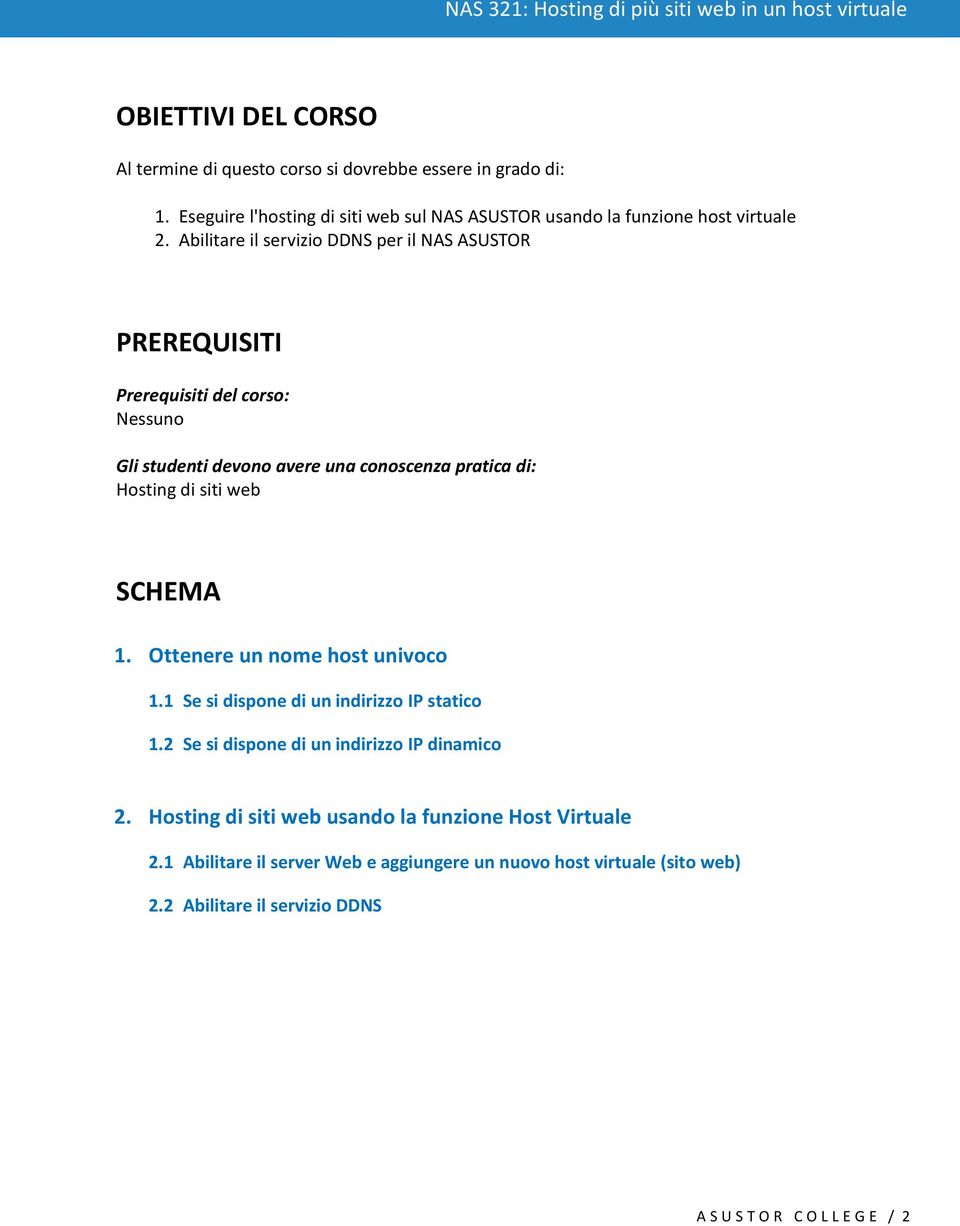 NAS 321: Hosting di più siti web in un host virtuale

OBIETTIVI DEL CORSO

Al termine di questo corso si dovrebbe essere in grado di:

1. Eseguire l'hosting di siti web sul NAS ASUSTOR usando la funzione host virtuale
2. Abilitare il servizio DDNS per il NAS ASUSTOR

PREREQUISITI

Prerequisiti del corso:
Nessuno

Gli studenti devono avere una conoscenza pratica di:
Hosting di siti web

SCHEMA

1. Ottenere un nome host univoco

1.1 Se si dispone di un indirizzo IP statico

1.2 Se si dispone di un indirizzo IP dinamico

2. Hosting di siti web usando la funzione Host Virtuale

2.1 Abilitare il server Web e aggiungere un nuovo host virtuale (sito web)

2.2 Abilitare il servizio DDNS

ASUSTOR COLLEGE / 2